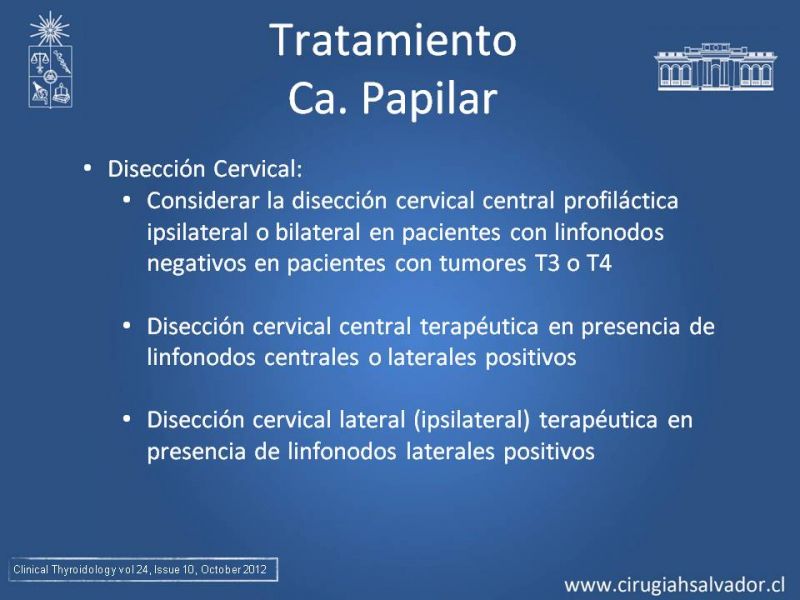 Tratamiento
Ca. Papilar

• Disección Cervical:
  • Considerar la disección cervical central profiláctica ipsilateral o bilateral en pacientes con linfonodos negativos en pacientes con tumores T3 o T4

  • Disección cervical central terapéutica en presencia de linfonodos centrales o laterales positivos

  • Disección cervical lateral (ipsilateral) terapéutica en presencia de linfonodos laterales positivos

Clinical Thyroidology vol 24, Issue 10, October 2012

www.cirugiahsalvador.cl